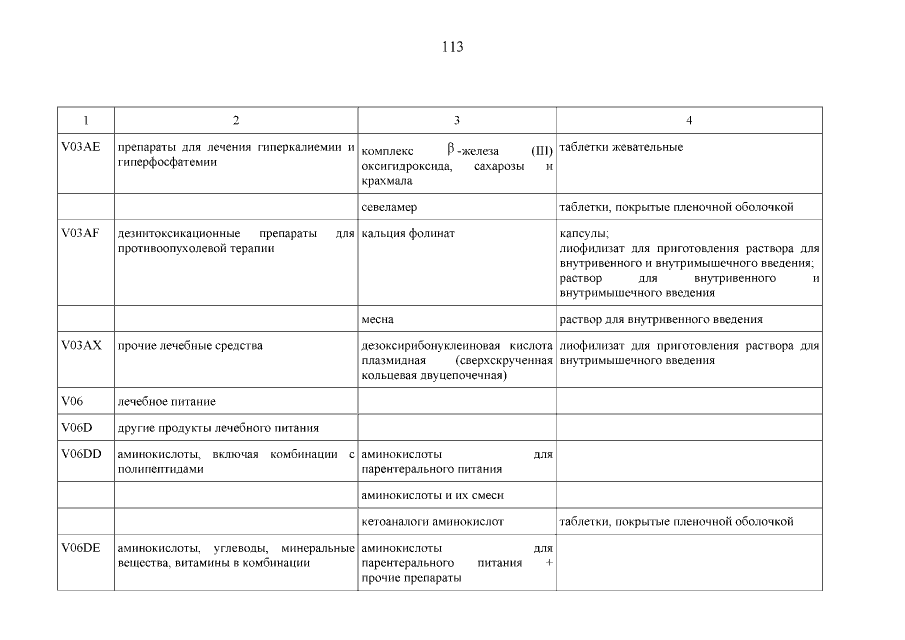 113

| 1 | 2 | 3 | 4 |
|---|---|---|---|
| V03AE | препараты для лечения гиперкалиемии и гиперфосфатемии | комплекс $\beta$-железа (III) оксигидроксида, сахарозы и крахмала | таблетки жевательные |
| | | севеламер | таблетки, покрытые пленочной оболочкой |
| V03AF | дезинтоксикационные препараты для противоопухолевой терапии | кальция фолинат | капсулы; лиофилизат для приготовления раствора для внутривенного и внутримышечного введения; раствор для внутривенного и внутримышечного введения |
| | | месна | раствор для внутривенного введения |
| V03AX | прочие лечебные средства | дезоксирибонуклеиновая кислота плазмидная (сверхскрученная кольцевая двуцепочечная) | лиофилизат для приготовления раствора для внутримышечного введения |
| V06 | лечебное питание | | |
| V06D | другие продукты лечебного питания | | |
| V06DD | аминокислоты, включая комбинации с полипептидами | аминокислоты для парентерального питания | |
| | | аминокислоты и их смеси | |
| | | кетоаналоги аминокислот | таблетки, покрытые пленочной оболочкой |
| V06DE | аминокислоты, углеводы, минеральные вещества, витамины в комбинации | аминокислоты для парентерального питания + прочие препараты | |